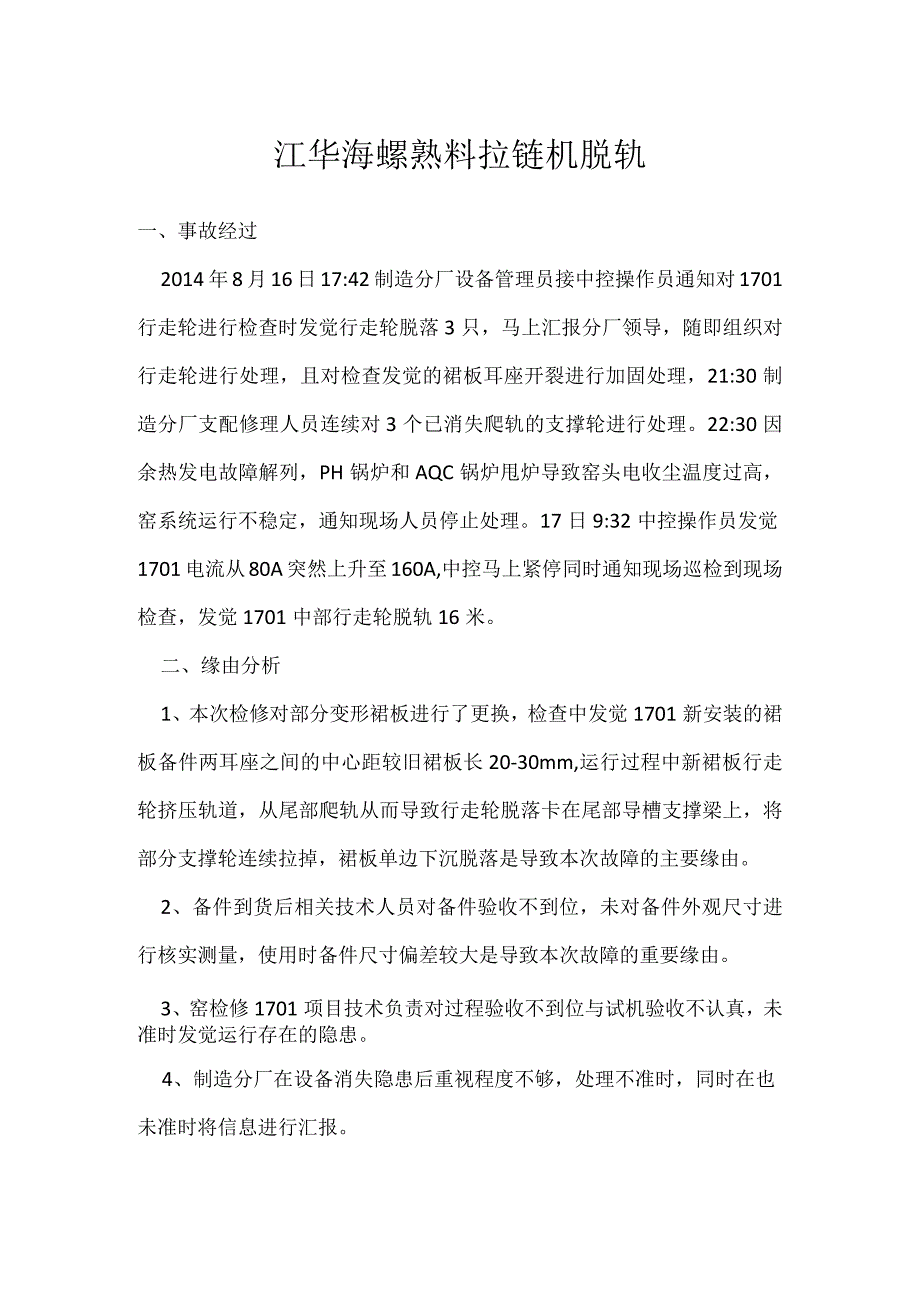 江华海螺熟料拉链机脱轨

一、事故经过

2014年8月16日17:42制造分厂设备管理员接中控操作员通知对1701行走轮进行检查时发觉行走轮脱落3只，马上汇报分厂领导，随即组织对行走轮进行处理，且对检查发觉的裙板耳座开裂进行加固处理，21:30制造分厂支配修理人员连续对3个已消失爬轨的支撑轮进行处理。22:30因余热发电故障解列，PH锅炉和AQC锅炉甩炉导致窑头电收尘温度过高，窑系统运行不稳定，通知现场人员停止处理。17日9:32中控操作员发觉1701电流从80A突然上升至160A,中控马上紧停同时通知现场巡检到现场检查，发觉1701中部行走轮脱轨16米。

二、缘由分析

1、本次检修对部分变形裙板进行了更换，检查中发觉1701新安装的裙板备件两耳座之间的中心距较旧裙板长20-30mm,运行过程中新裙板行走轮挤压轨道，从尾部爬轨从而导致行走轮脱落卡在尾部导槽支撑梁上，将部分支撑轮连续拉掉，裙板单边下沉脱落是导致本次故障的主要缘由。

2、备件到货后相关技术人员对备件验收不到位，未对备件外观尺寸进行核实测量，使用时备件尺寸偏差较大是导致本次故障的重要缘由。

3、窑检修1701项目技术负责对过程验收不到位与试机验收不认真，未准时发觉运行存在的隐患。

4、制造分厂在设备消失隐患后重视程度不够，处理不准时，同时在也未准时将信息进行汇报。